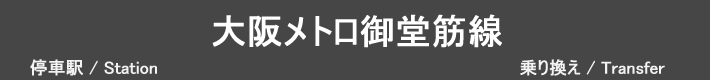 大阪メトロ御堂筋線

停車駅 / Station

乗り換え / Transfer